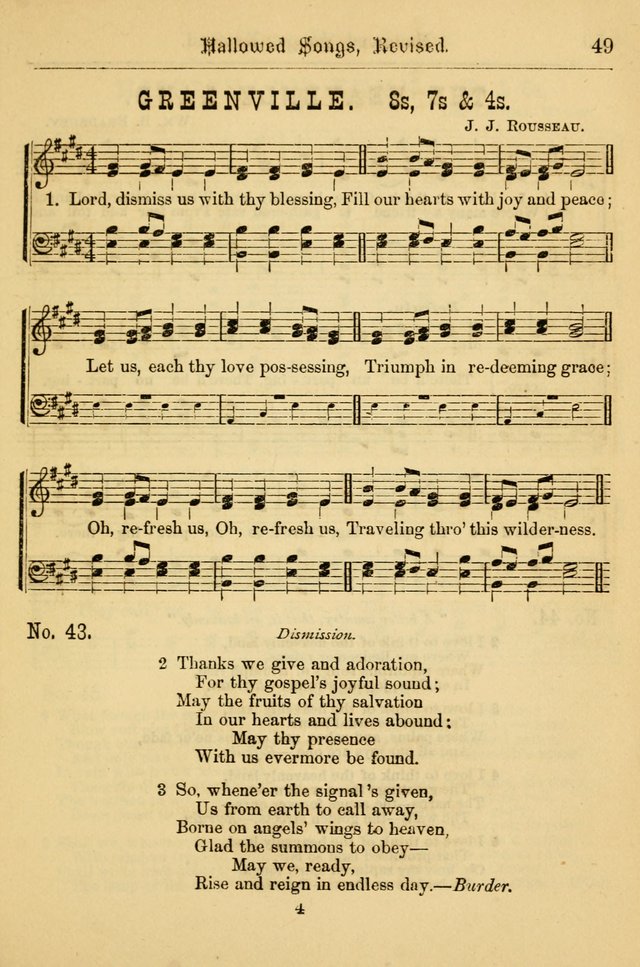 Hallowed Songs, Revised. 49

GREENVILLE. 8s, 7s & 4s.

J. J. ROUSSEAU.

1. Lord, dismiss us with thy blessing, Fill our hearts with joy and peace;

Let us, each thy love pos-sessing, Triumph in re-deeming grace;

Oh, re-fresh us, Oh, re-fresh us, Traveling thro' this wilder-ness.

No. 43.

Dismission.

2 Thanks we give and adoration,
For thy gospel's joyful sound;
May the fruits of thy salvation
In our hearts and lives abound;
May thy presence
With us evermore be found.

3 So, whene'er the signal 's given,
Us from earth to call away,
Borne on angels' wings to heaven,
Glad the summons to obey—
May we, ready,
Rise and reign in endless day.—Burder.

4